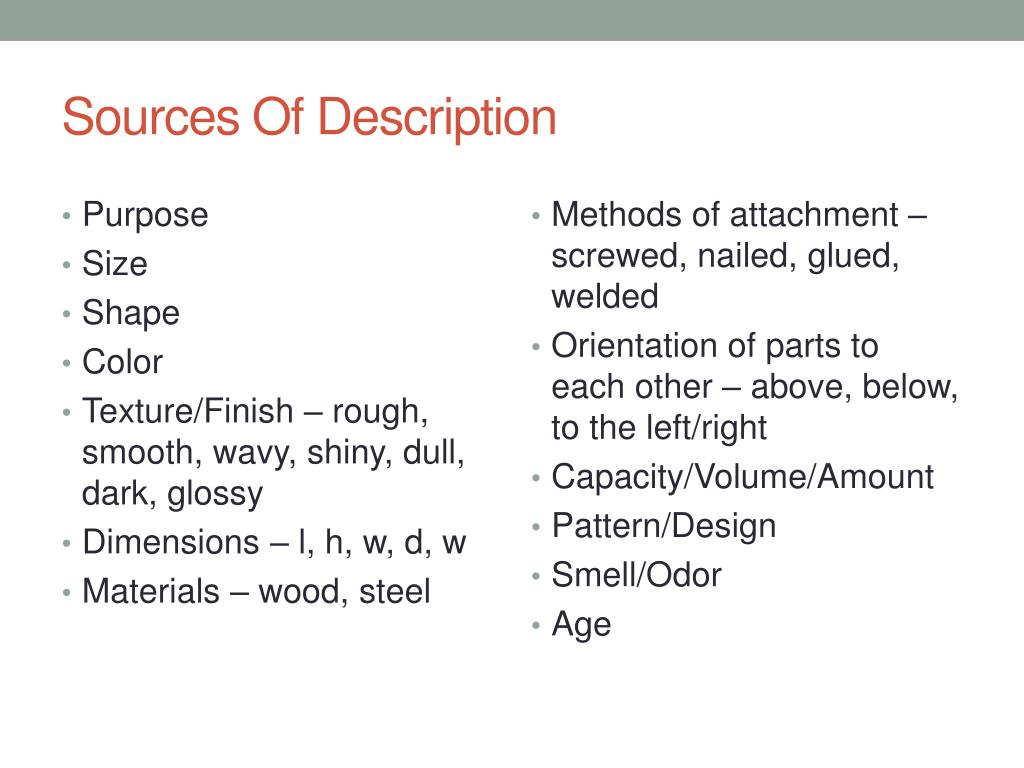 Sources Of Description

• Purpose
• Size
• Shape
• Color
• Texture/Finish – rough, smooth, wavy, shiny, dull, dark, glossy
• Dimensions – l, h, w, d, w
• Materials – wood, steel

• Methods of attachment – screwed, nailed, glued, welded
• Orientation of parts to each other – above, below, to the left/right
• Capacity/Volume/Amount
• Pattern/Design
• Smell/Odor
• Age